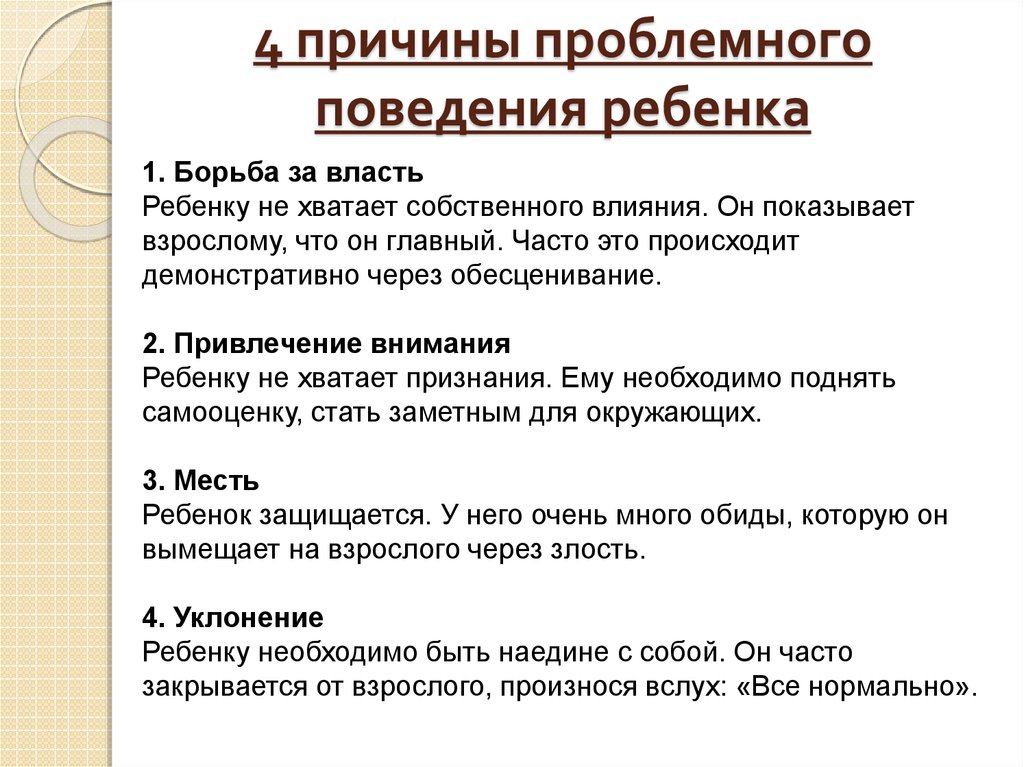 4 причины проблемного поведения ребенка

1. Борьба за власть
Ребенку не хватает собственного влияния. Он показывает взрослому, что он главный. Часто это происходит демонстративно через обесценивание.

2. Привлечение внимания
Ребенку не хватает признания. Ему необходимо поднять самооценку, стать заметным для окружающих.

3. Месть
Ребенок защищается. У него очень много обиды, которую он вымещает на взрослого через злость.

4. Уклонение
Ребенку необходимо быть наедине с собой. Он часто закрывается от взрослого, произнося вслух: «Все нормально».